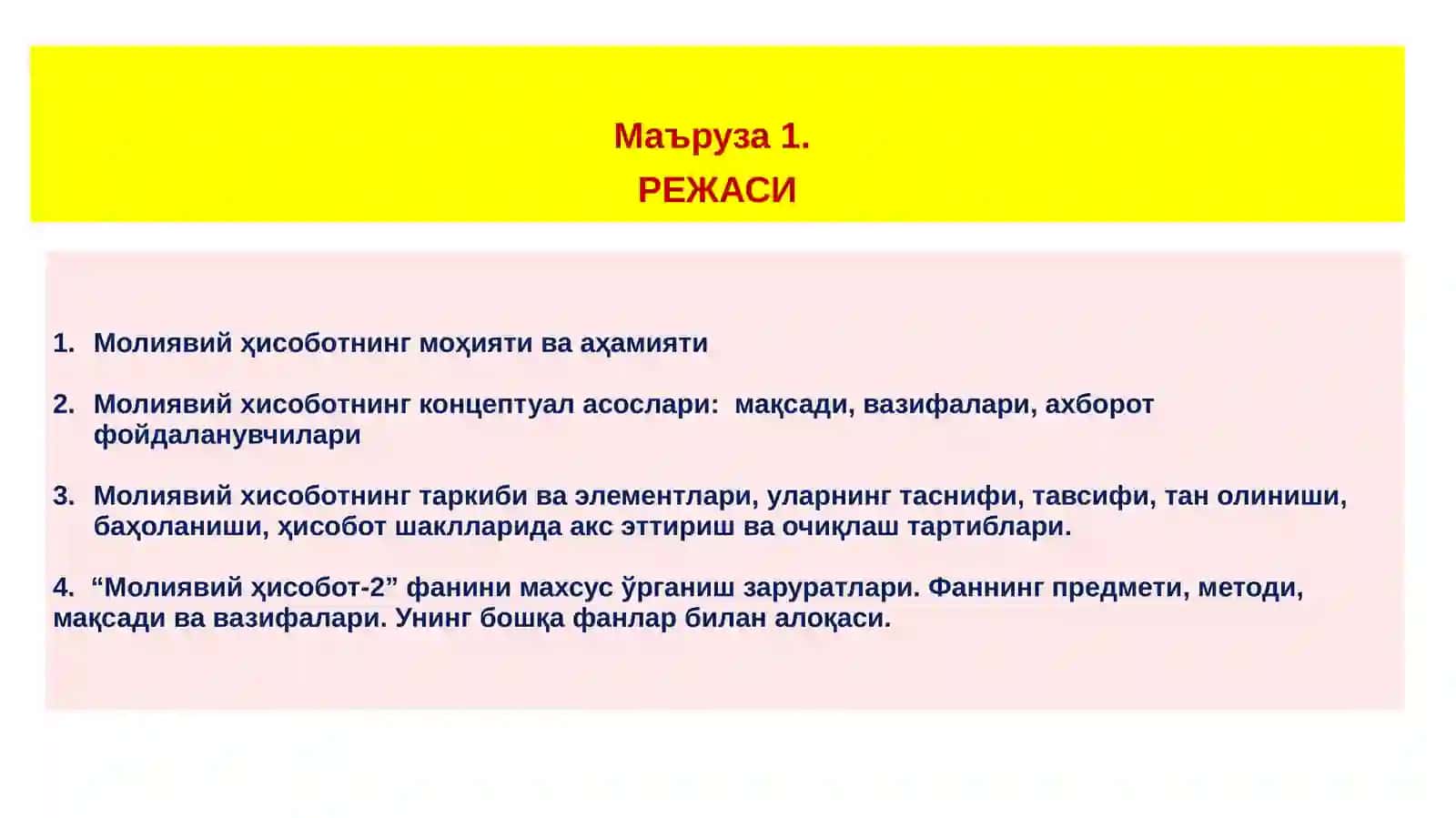 Маъруза 1.
РЕЖАСИ

1. Молиявий ҳисоботнинг моҳияти ва аҳамияти

2. Молиявий хисоботнинг концептуал асослари: мақсади, вазифалари, ахборот фойдаланувчилари

3. Молиявий хисоботнинг таркиби ва элементлари, уларнинг таснифи, тавсифи, тан олиниши, баҳоланиши, ҳисобот шаклларида акс эттириш ва очиқлаш тартиблари.

4. “Молиявий ҳисобот-2” фанини махсус ўрганиш заруратлари. Фаннинг предмети, методи, мақсади ва вазифалари. Унинг бошқа фанлар билан алоқаси.